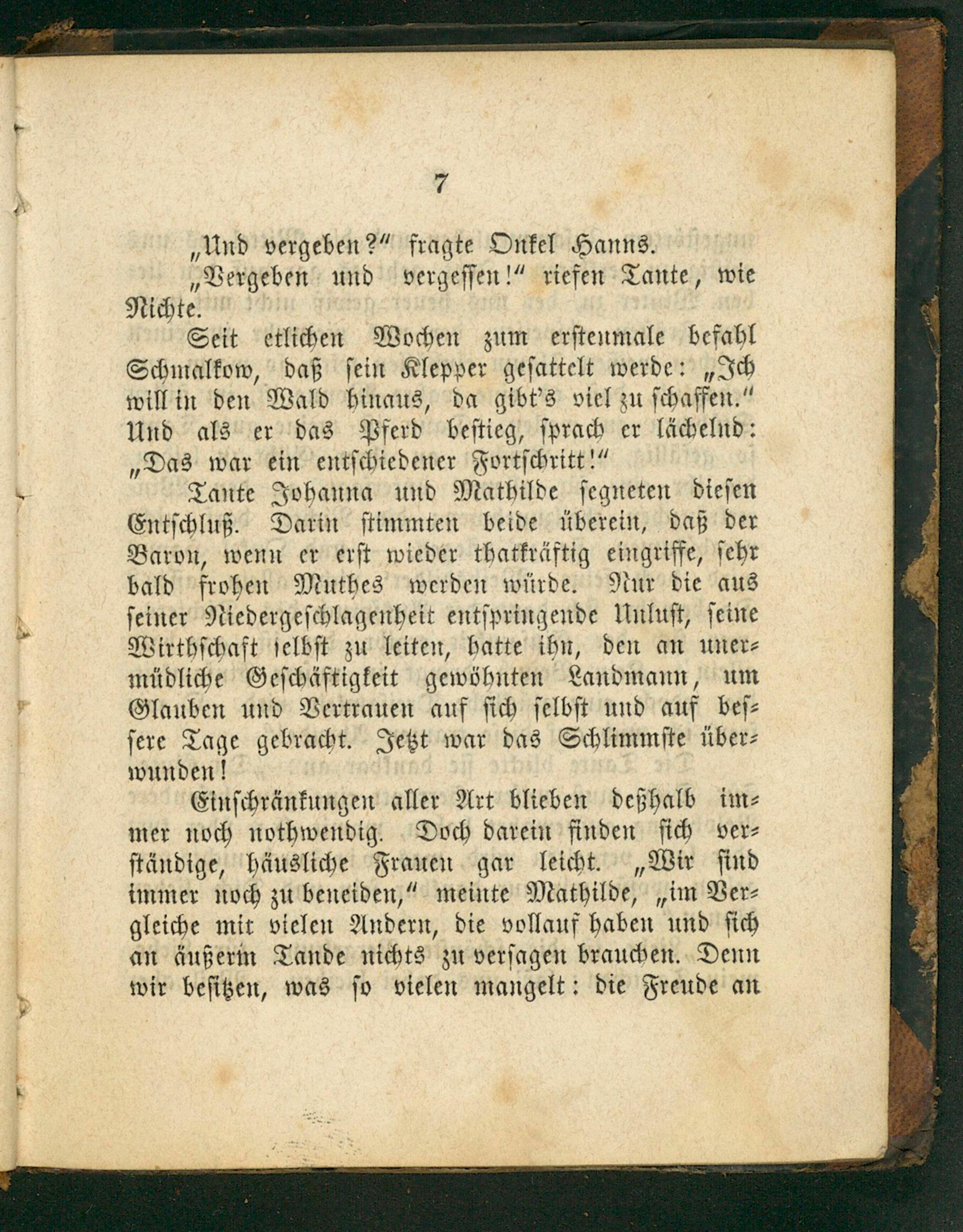 7

„Und vergeben?“ fragte Onkel Hanns.

„Vergeben und vergessen!“ riefen Tante, wie Nichte.

Seit etlichen Wochen zum erstenmale befahl Schmalkow, daß sein Klepper gesattelt werde: „Ich will in den Wald hinaus, da gibt's viel zu schaffen.“ Und als er das Pferd bestieg, sprach er lächelnd: „Das war ein entschiedener Fortschritt!“

Tante Johanna und Mathilde segneten diesen Entschluß. Darin stimmten beide überein, daß der Baron, wenn er erst wieder thatkräftig eingriffe, sehr bald frohen Muthes werden würde. Nur die aus seiner Niedergeschlagenheit entspringende Unlust, seine Wirthschaft selbst zu leiten, hatte ihn, den an unermüdliche Geschäftigkeit gewöhnten Landmann, um Glauben und Vertrauen auf sich selbst und auf bessere Tage gebracht. Jetzt war das Schlimmste überwunden!

Einschränkungen aller Art blieben deßhalb immer noch nothwendig. Doch darein finden sich verständige, häusliche Frauen gar leicht. „Wir sind immer noch zu beneiden,“ meinte Mathilde, „im Vergleiche mit vielen Andern, die vollauf haben und sich an äußerm Tande nichts zu versagen brauchen. Denn wir besitzen, was so vielen mangelt: die Freude an